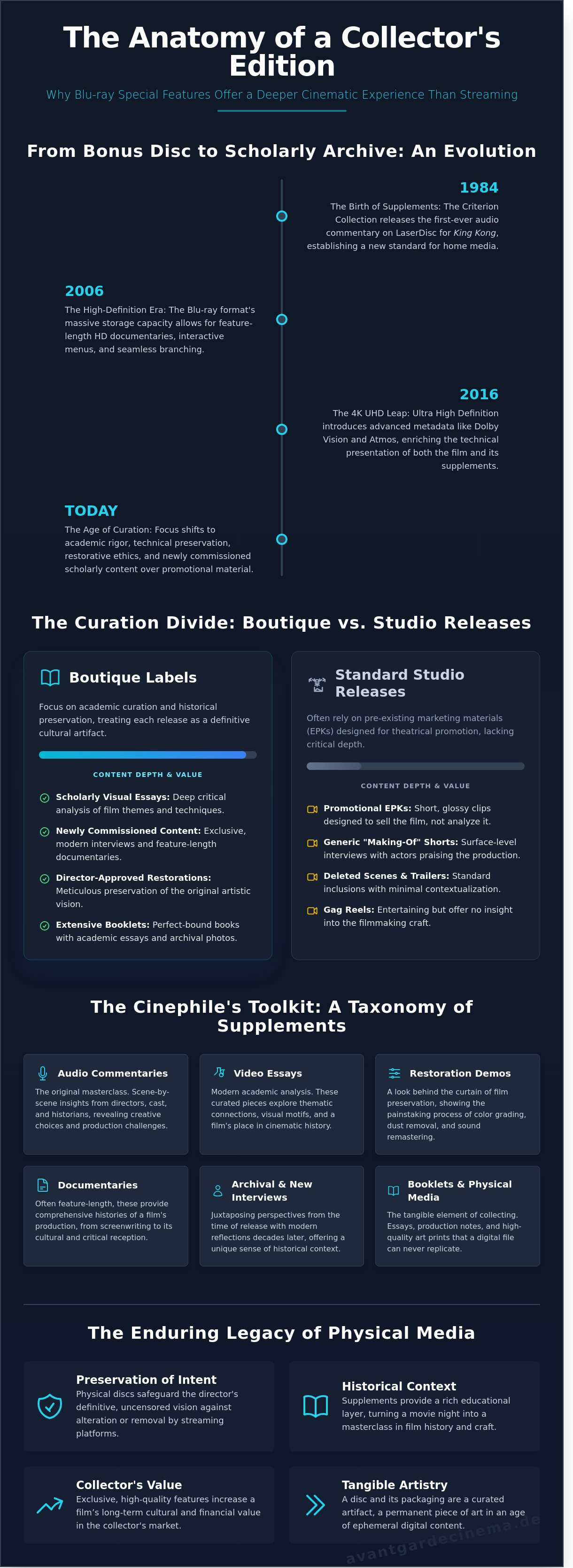 The Anatomy of a Collector's Edition

Why Blu-ray Special Features Offer a Deeper Cinematic Experience Than Streaming

From Bonus Disc to Scholarly Archive: An Evolution

1984

The Birth of Supplements: The Criterion Collection releases the first-ever audio commentary on LaserDisc for King Kong, establishing a new standard for home media.

2006

The High-Definition Era: The Blu-ray format's massive storage capacity allows for feature-length HD documentaries, interactive menus, and seamless branching.

2016

The 4K UHD Leap: Ultra High Definition introduces advanced metadata like Dolby Vision and Atmos, enriching the technical presentation of both the film and its supplements.

TODAY

The Age of Curation: Focus shifts to academic rigor, technical preservation, restorative ethics, and newly commissioned scholarly content over promotional material.

The Curation Divide: Boutique vs. Studio Releases

Boutique Labels

Focus on academic curation and historical preservation, treating each release as a definitive cultural artifact.

CONTENT DEPTH & VALUE

Scholarly Visual Essays: Deep critical analysis of film themes and techniques.

Newly Commissioned Content: Exclusive, modern interviews and feature-length documentaries.

Director-Approved Restorations: Meticulous preservation of the original artistic vision.

Extensive Booklets: Perfect-bound books with academic essays and archival photos.

Standard Studio Releases

Often rely on pre-existing marketing materials (EPKs) designed for theatrical promotion, lacking critical depth.

CONTENT DEPTH & VALUE

Promotional EPKs: Short, glossy clips designed to sell the film, not analyze it.

Generic "Making-Of" Shorts: Surface-level interviews with actors praising the production.

Deleted Scenes & Trailers: Standard inclusions with minimal contextualization.

Gag Reels: Entertaining but offer no insight into the filmmaking craft.

The Cinephile's Toolkit: A Taxonomy of Supplements

Audio Commentaries

The original masterclass. Scene-by-scene insights from directors, cast, and historians, revealing creative choices and production challenges.

Video Essays

Modern academic analysis. These curated pieces explore thematic connections, visual motifs, and a film's place in cinematic history.

Restoration Demos

A look behind the curtain of film preservation, showing the painstaking process of color grading, dust removal, and sound remastering.

Documentaries

Often feature-length, these provide comprehensive histories of a film's production, from screenwriting to its cultural and critical reception.

Archival & New Interviews

Juxtaposing perspectives from the time of release with modern reflections decades later, offering a unique sense of historical context.

Booklets & Physical Media

The tangible element of collecting. Essays, production notes, and high-quality art prints that a digital file can never replicate.

The Enduring Legacy of Physical Media

Preservation of Intent

Physical discs safeguard the director's definitive, uncensored vision against alteration or removal by streaming platforms.

Historical Context

Supplements provide a rich educational layer, turning a movie night into a masterclass in film history and craft.

Collector's Value

Exclusive, high-quality features increase a film's long-term cultural and financial value in the collector's market.

Tangible Artistry

A disc and its packaging are a curated artifact, a permanent piece of art in an age of ephemeral digital content.

avantgardecinema.de